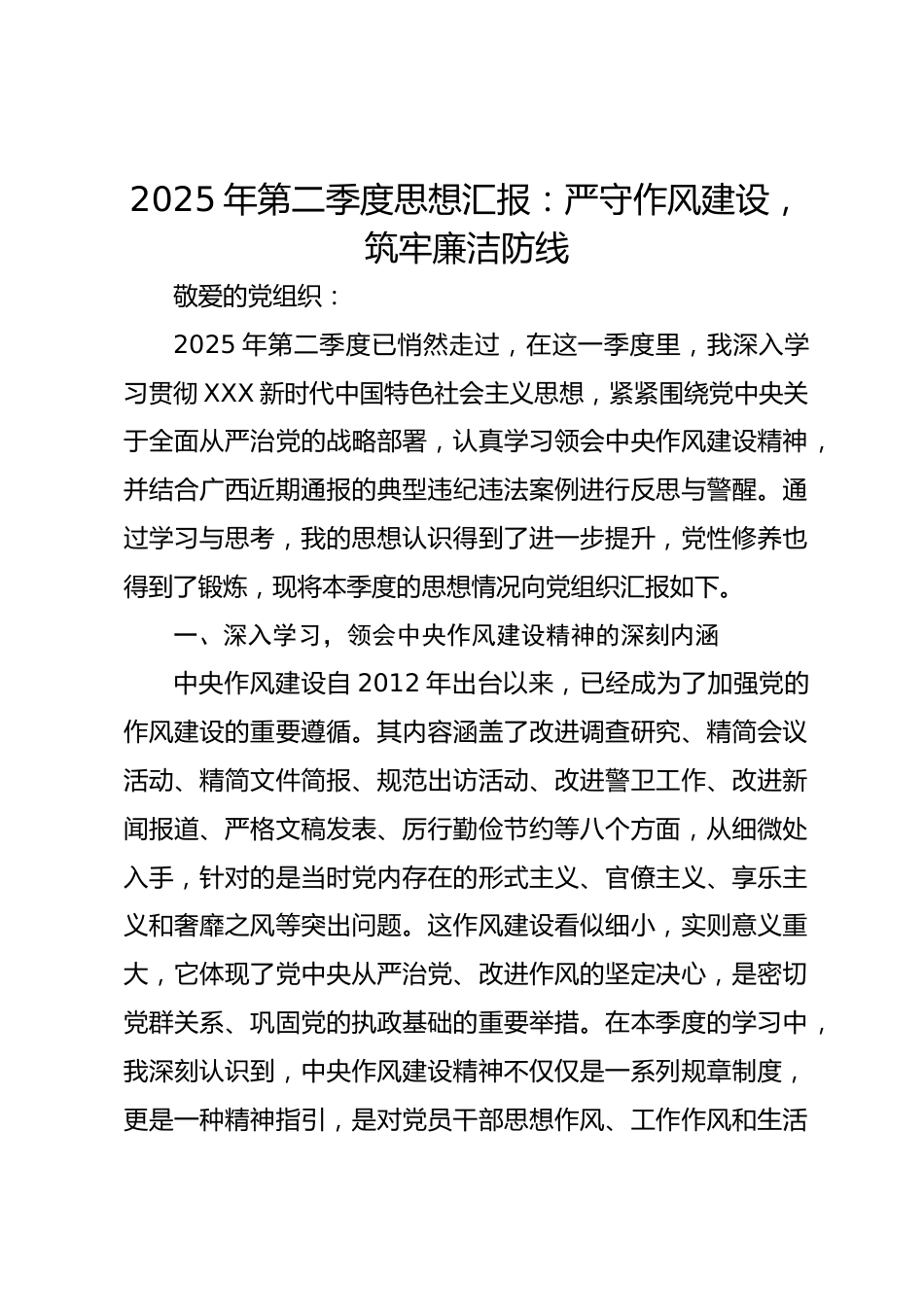 2025 年第二季度思想汇报：严守作风建设，筑牢廉洁防线

敬爱的党组织：

2025 年第二季度已悄然走过，在这一季度里，我深入学习贯彻 XXX 新时代中国特色社会主义思想，紧紧围绕党中央关于全面从严治党的战略部署，认真学习领会中央作风建设精神，并结合广西近期通报的典型违纪违法案例进行反思与警醒。通过学习与思考，我的思想认识得到了进一步提升，党性修养也得到了锻炼，现将本季度的思想情况向党组织汇报如下。

一、深入学习，领会中央作风建设精神的深刻内涵

中央作风建设自 2012 年出台以来，已经成为了加强党的作风建设的重要遵循。其内容涵盖了改进调查研究、精简会议活动、精简文件简报、规范出访活动、改进警卫工作、改进新闻报道、严格文稿发表、厉行勤俭节约等八个方面，从细微处入手，针对的是当时党内存在的形式主义、官僚主义、享乐主义和奢靡之风等突出问题。这作风建设看似细小，实则意义重大，它体现了党中央从严治党、改进作风的坚定决心，是密切党群关系、巩固党的执政基础的重要举措。在本季度的学习中，我深刻认识到，中央作风建设精神不仅仅是一系列规章制度，更是一种精神指引，是对党员干部思想作风、工作作风和生活